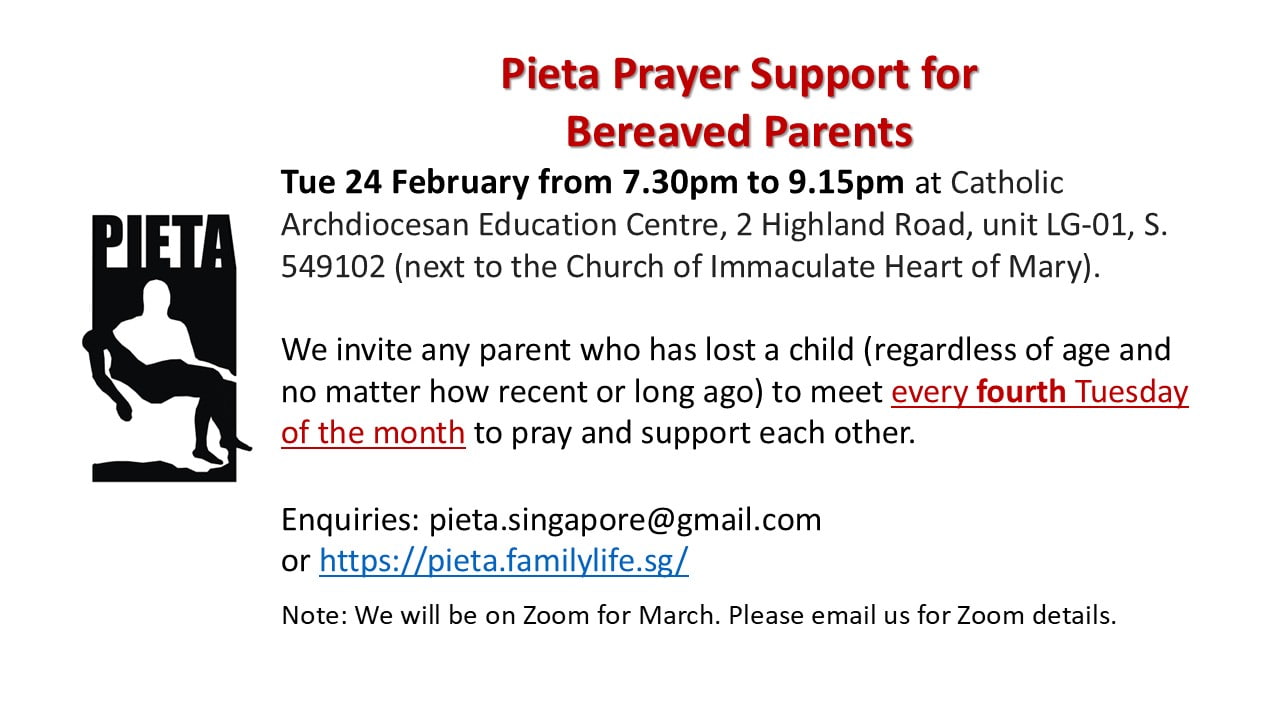 Pieta Prayer Support for Bereaved Parents

PIETA

Tue 24 February from 7.30pm to 9.15pm at Catholic Archdiocesan Education Centre, 2 Highland Road, unit LG-01, S. 549102 (next to the Church of Immaculate Heart of Mary).

We invite any parent who has lost a child (regardless of age and no matter how recent or long ago) to meet every fourth Tuesday of the month to pray and support each other.

Enquiries: pieta.singapore@gmail.com
or https://pieta.familylife.sg/

Note: We will be on Zoom for March. Please email us for Zoom details.